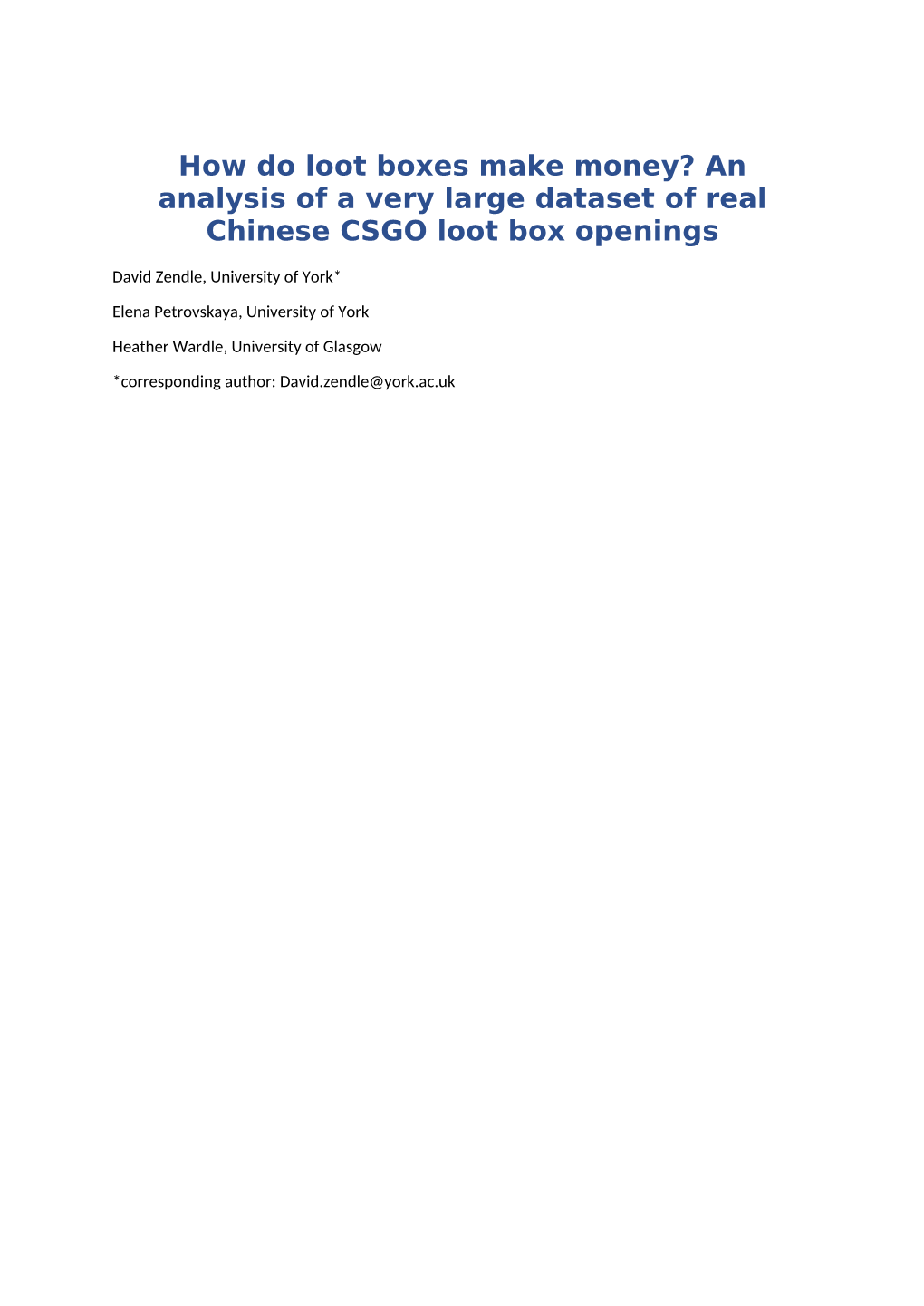 How do loot boxes make money? An analysis of a very large dataset of real Chinese CSGO loot box openings

David Zendle, University of York*

Elena Petrovskaya, University of York

Heather Wardle, University of Glasgow

*corresponding author: David.zendle@york.ac.uk